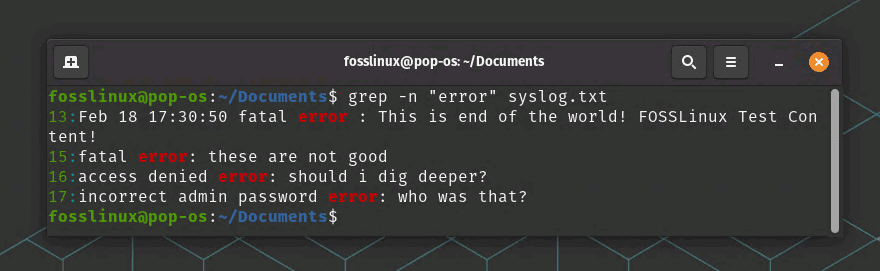 fosslinux@pop-os: ~/Documents

fosslinux@pop-os:~/Documents$ grep -n "error" syslog.txt
13:Feb 18 17:30:50 fatal error : This is end of the world! FOSSLinux Test Content!
15:fatal error: these are not good
16:access denied error: should i dig deeper?
17:incorrect admin password error: who was that?
fosslinux@pop-os:~/Documents$